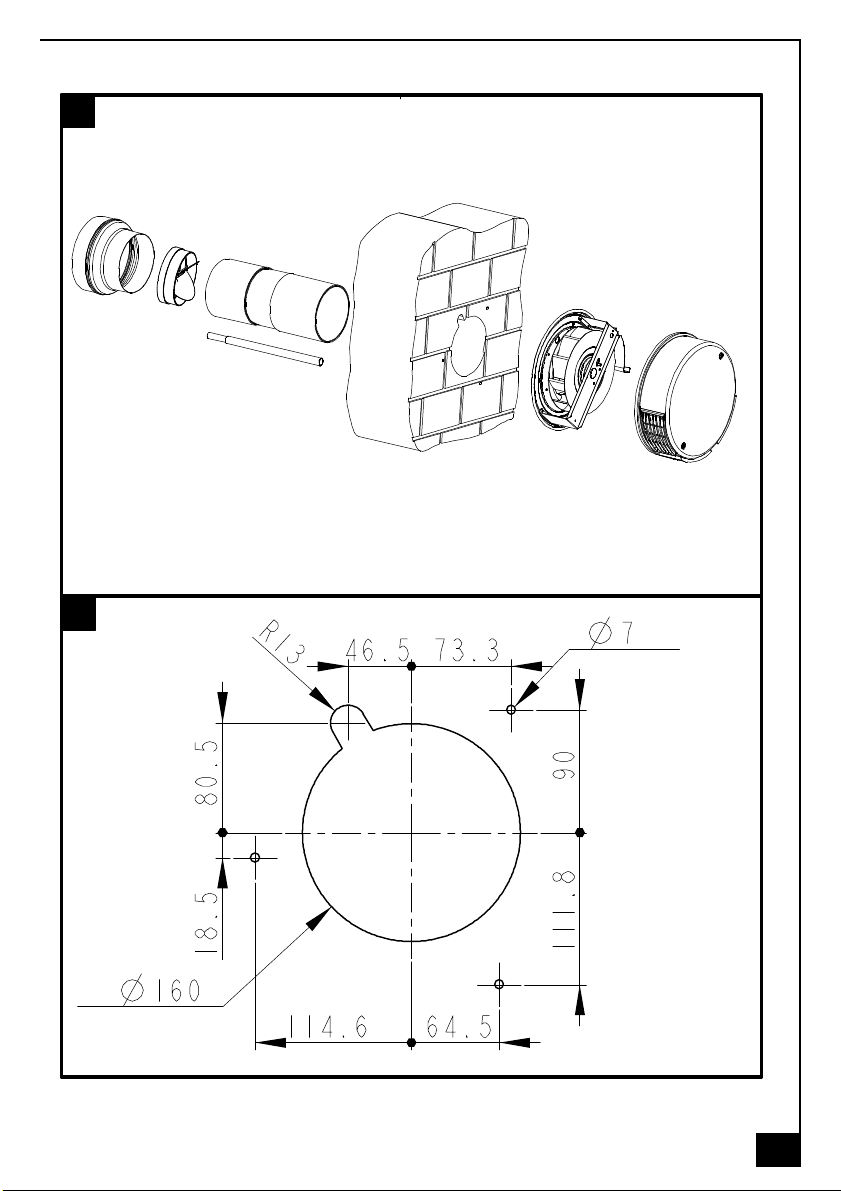 R13
46.5
73.3
$\varnothing 7$
80.5
90
18.5
111.8
$\varnothing 160$
114.6
64.5